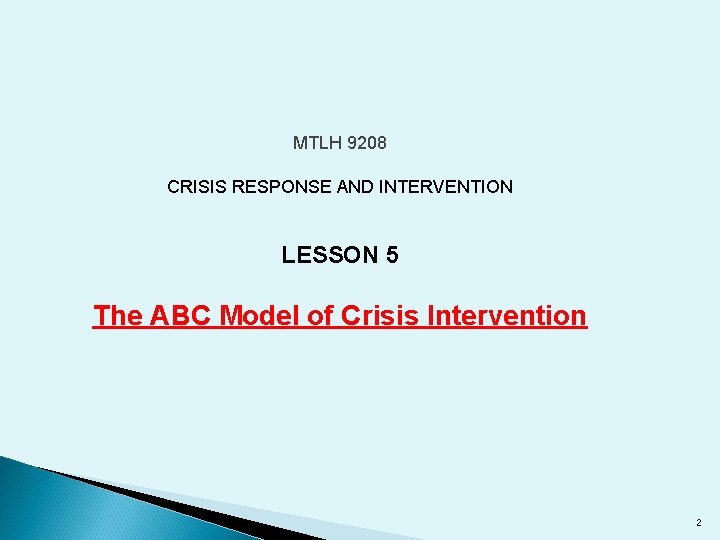 MTLH 9208

CRISIS RESPONSE AND INTERVENTION

LESSON 5

The ABC Model of Crisis Intervention

2